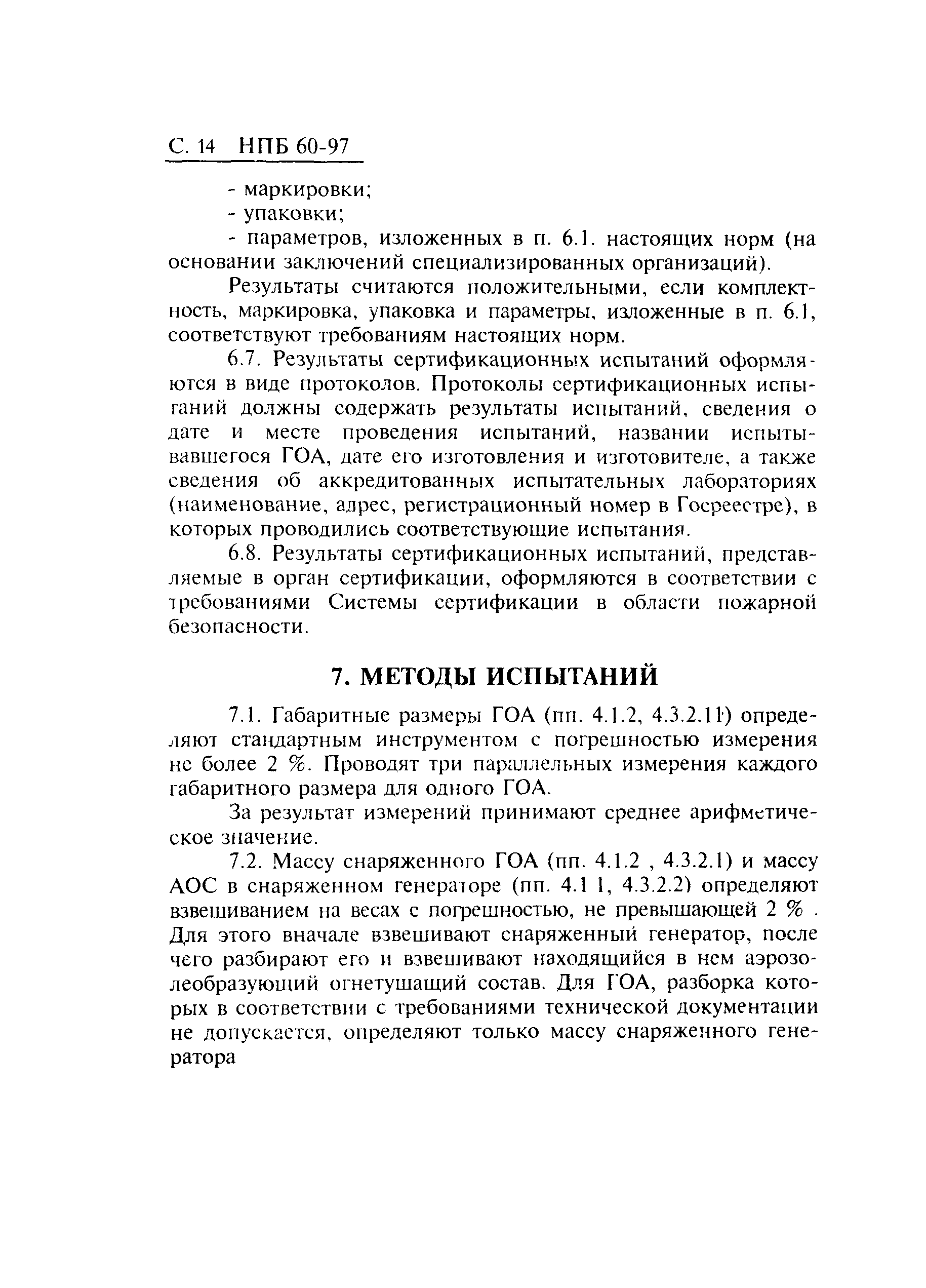 С. 14 НПБ 60-97

- маркировки;

- упаковки;

- параметров, изложенных в п. 6.1. настоящих норм (на основании заключений специализированных организаций).

Результаты считаются положительными, если комплектность, маркировка, упаковка и параметры, изложенные в п. 6.1, соответствуют требованиям настоящих норм.

6.7. Результаты сертификационных испытаний оформляются в виде протоколов. Протоколы сертификационных испытаний должны содержать результаты испытаний, сведения о дате и месте проведения испытаний, названии испытывавшегося ГОА, дате его изготовления и изготовителе, а также сведения об аккредитованных испытательных лабораториях (наименование, адрес, регистрационный номер в Госреестре), в которых проводились соответствующие испытания.

6.8. Результаты сертификационных испытаний, представляемые в орган сертификации, оформляются в соответствии с требованиями Системы сертификации в области пожарной безопасности.

7. МЕТОДЫ ИСПЫТАНИЙ

7.1. Габаритные размеры ГОА (пп. 4.1.2, 4.3.2.11) определяют стандартным инструментом с погрешностью измерения не более 2 %. Проводят три параллельных измерения каждого габаритного размера для одного ГОА.

За результат измерений принимают среднее арифметическое значение.

7.2. Массу снаряженного ГОА (пп. 4.1.2 , 4.3.2.1) и массу АОС в снаряженном генераторе (пп. 4.1 1, 4.3.2.2) определяют взвешиванием на весах с погрешностью, не превышающей 2 % . Для этого вначале взвешивают снаряженный генератор, после чего разбирают его и взвешивают находящийся в нем аэрозолеобразующий огнетушащий состав. Для ГОА, разборка которых в соответствии с требованиями технической документации не допускается, определяют только массу снаряженного генератора